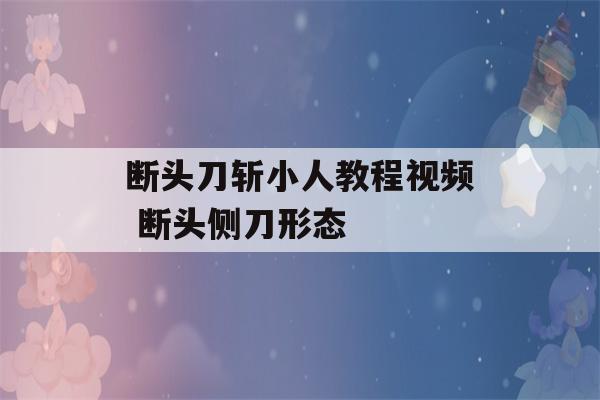 断头刀斩小人教程视频
断头侧刀形态